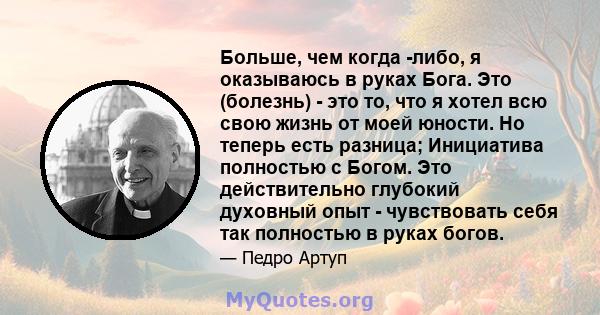 Больше, чем когда -либо, я оказываюсь в руках Бога. Это (болезнь) - это то, что я хотел всю свою жизнь от моей юности. Но теперь есть разница; Инициатива полностью с Богом. Это действительно глубокий духовный опыт - чувствовать себя так полностью в руках богов.

— Педро Артуп

MyQuotes.org